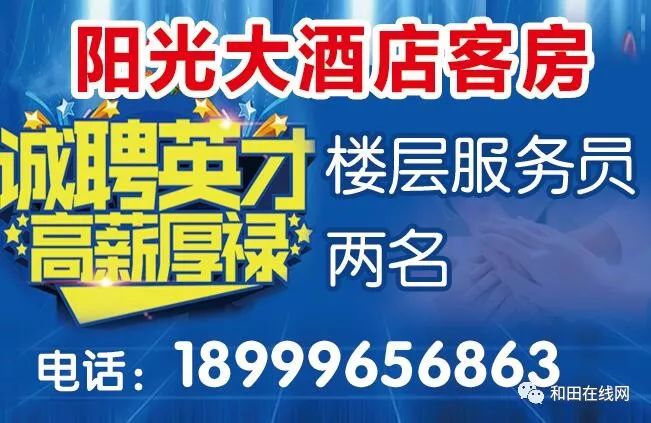 阳光大酒店客房

诚聘英才
高薪厚禄

楼层服务员
两名

电话：18999656863

和田在线网